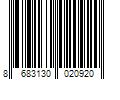 8 683130 020920